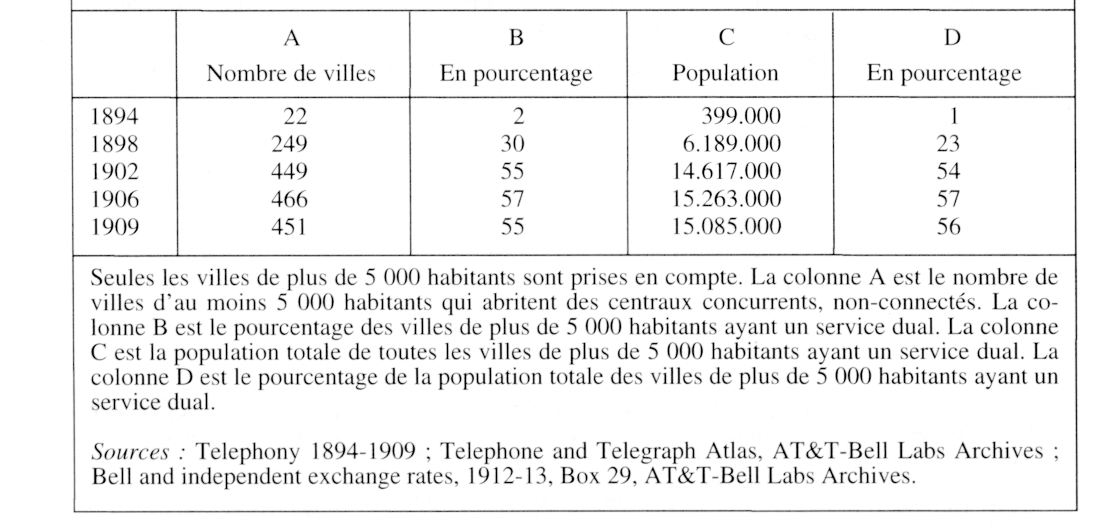 | | A Nombre de villes | B En pourcentage | C Population | D En pourcentage |
|---|---|---|---|---|
| 1894 | 22 | 2 | 399.000 | 1 |
| 1898 | 249 | 30 | 6.189.000 | 23 |
| 1902 | 449 | 55 | 14.617.000 | 54 |
| 1906 | 466 | 57 | 15.263.000 | 57 |
| 1909 | 451 | 55 | 15.085.000 | 56 |

Seules les villes de plus de 5 000 habitants sont prises en compte. La colonne A est le nombre de villes d'au moins 5 000 habitants qui abritent des centraux concurrents, non-connectés. La colonne B est le pourcentage des villes de plus de 5 000 habitants ayant un service dual. La colonne C est la population totale de toutes les villes de plus de 5 000 habitants ayant un service dual. La colonne D est le pourcentage de la population totale des villes de plus de 5 000 habitants ayant un service dual.

Sources : Telephony 1894-1909 ; Telephone and Telegraph Atlas, AT&T-Bell Labs Archives ; Bell and independent exchange rates, 1912-13, Box 29, AT&T-Bell Labs Archives.